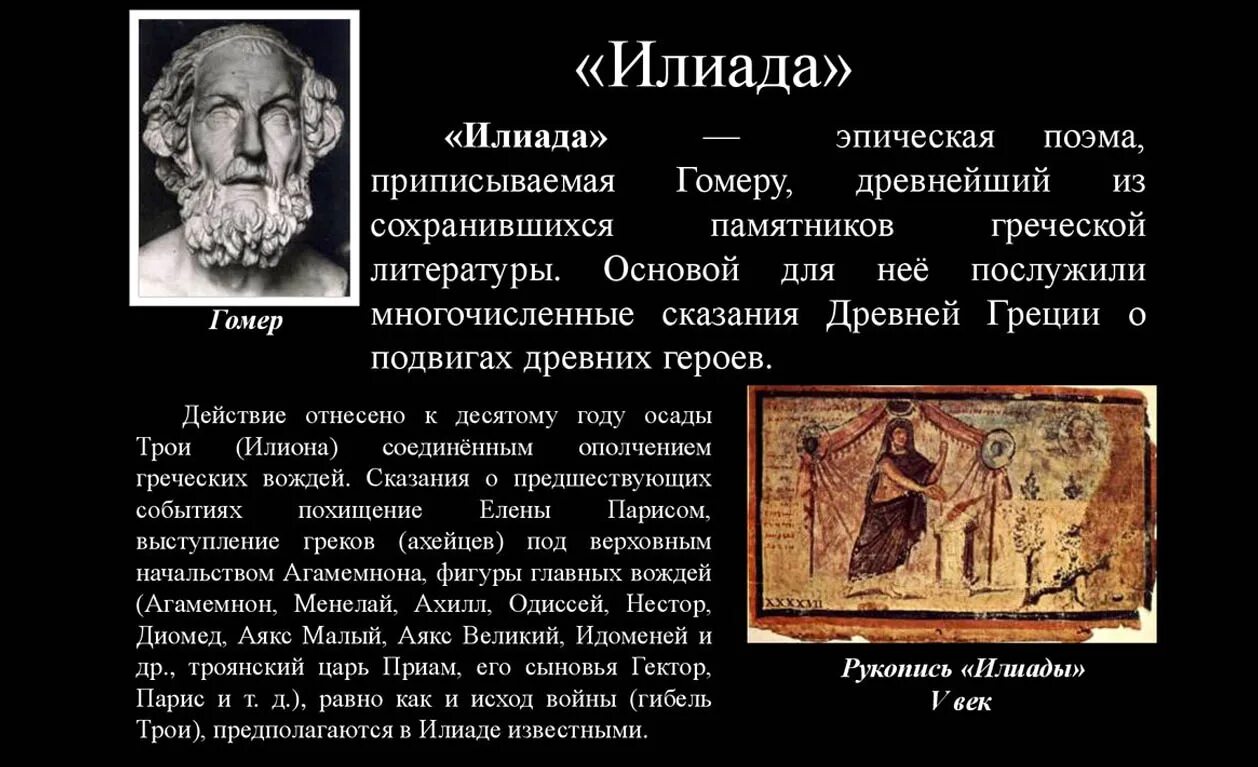 «Илиада»

Гомер

«Илиада» — эпическая поэма, приписываемая Гомеру, древнейший из сохранившихся памятников греческой литературы. Основой для неё послужили многочисленные сказания Древней Греции о подвигах древних героев.

Действие отнесено к десятому году осады Трои (Илиона) соединённым ополчением греческих вождей. Сказания о предшествующих событиях похищение Елены Парисом, выступление греков (ахейцев) под верховным начальством Агамемнона, фигуры главных вождей (Агамемнон, Менелай, Ахилл, Одиссей, Нестор, Диомед, Аякс Малый, Аякс Великий, Идоменей и др., троянский царь Приам, его сыновья Гектор, Парис и т. д.), равно как и исход войны (гибель Трои), предполагаются в Илиаде известными.

XXXXVII

Рукопись «Илиады»
V век